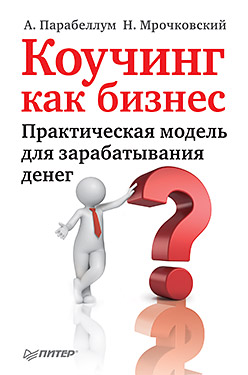 А. Парабеллум Н. Мрочковский

Коучинг как бизнес

Практическая модель для зарабатывания денег

ПИТЕР